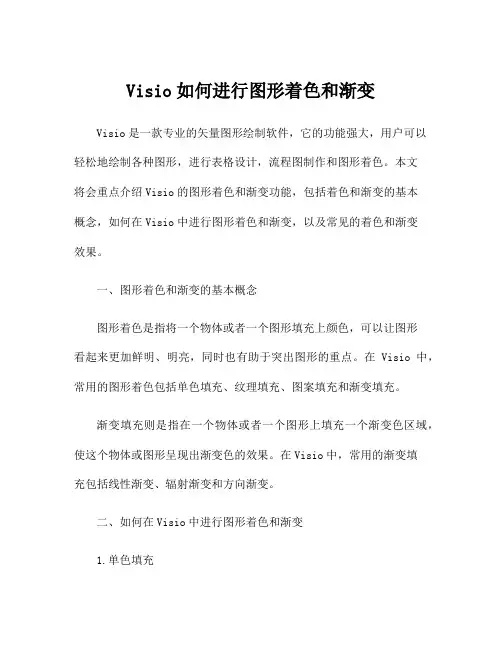 Visio如何进行图形着色和渐变

Visio是一款专业的矢量图形绘制软件，它的功能强大，用户可以轻松地绘制各种图形，进行表格设计，流程图制作和图形着色。本文将会重点介绍Visio的图形着色和渐变功能，包括着色和渐变的基本概念，如何在Visio中进行图形着色和渐变，以及常见的着色和渐变效果。

一、图形着色和渐变的基本概念

图形着色是指将一个物体或者一个图形填充上颜色，可以让图形看起来更加鲜明、明亮，同时也有助于突出图形的重点。在 Visio 中，常用的图形着色包括单色填充、纹理填充、图案填充和渐变填充。

渐变填充则是指在一个物体或者一个图形上填充一个渐变色区域，使这个物体或图形呈现出渐变色的效果。在Visio中，常用的渐变填充包括线性渐变、辐射渐变和方向渐变。

二、如何在Visio中进行图形着色和渐变

1.单色填充